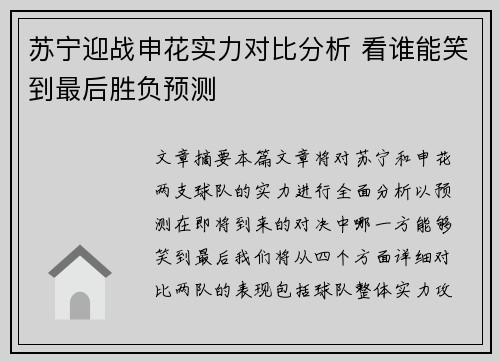 苏宁迎战申花实力对比分析 看谁能笑到最后胜负预测

文章摘要本篇文章将对苏宁和申花两支球队的实力进行全面分析以预测在即将到来的对决中哪一方能够笑到最后我们将从四个方面详细对比两队的表现包括球队整体实力攻